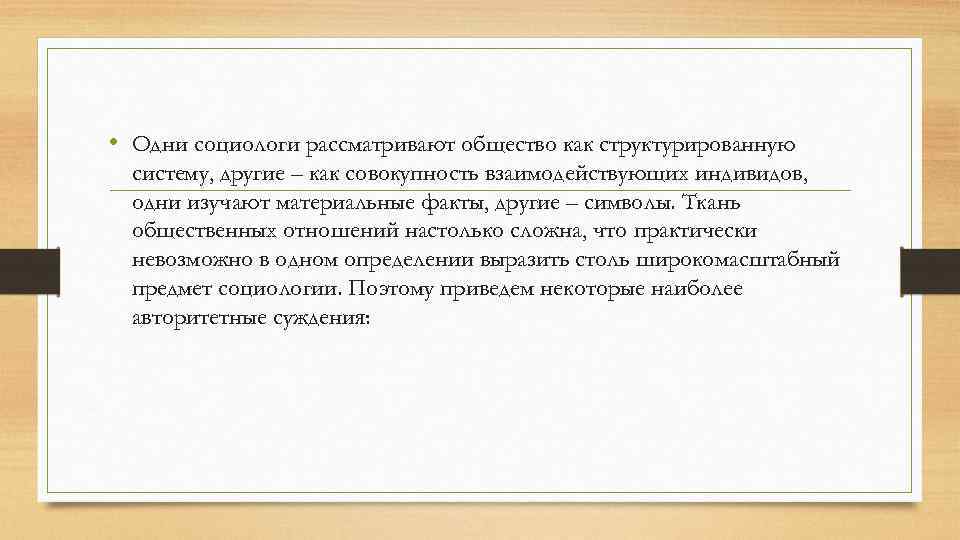 • Одни социологи рассматривают общество как структурированную систему, другие – как совокупность взаимодействующих индивидов, одни изучают материальные факты, другие – символы. Ткань общественных отношений настолько сложна, что практически невозможно в одном определении выразить столь широкомасштабный предмет социологии. Поэтому приведем некоторые наиболее авторитетные суждения: